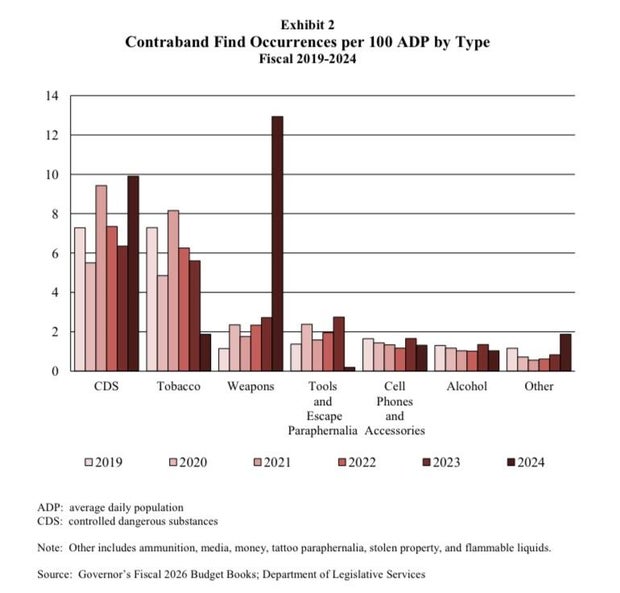 Exhibit 2
Contraband Find Occurrences per 100 ADP by Type
Fiscal 2019-2024

14
12
10
8
6
4
2
0

CDS
Tobacco
Weapons
Tools and Escape Paraphernalia
Cell Phones and Accessories
Alcohol
Other

2019
2020
2021
2022
2023
2024

ADP: average daily population
CDS: controlled dangerous substances

Note: Other includes ammunition, media, money, tattoo paraphernalia, stolen property, and flammable liquids.

Source: Governor's Fiscal 2026 Budget Books; Department of Legislative Services